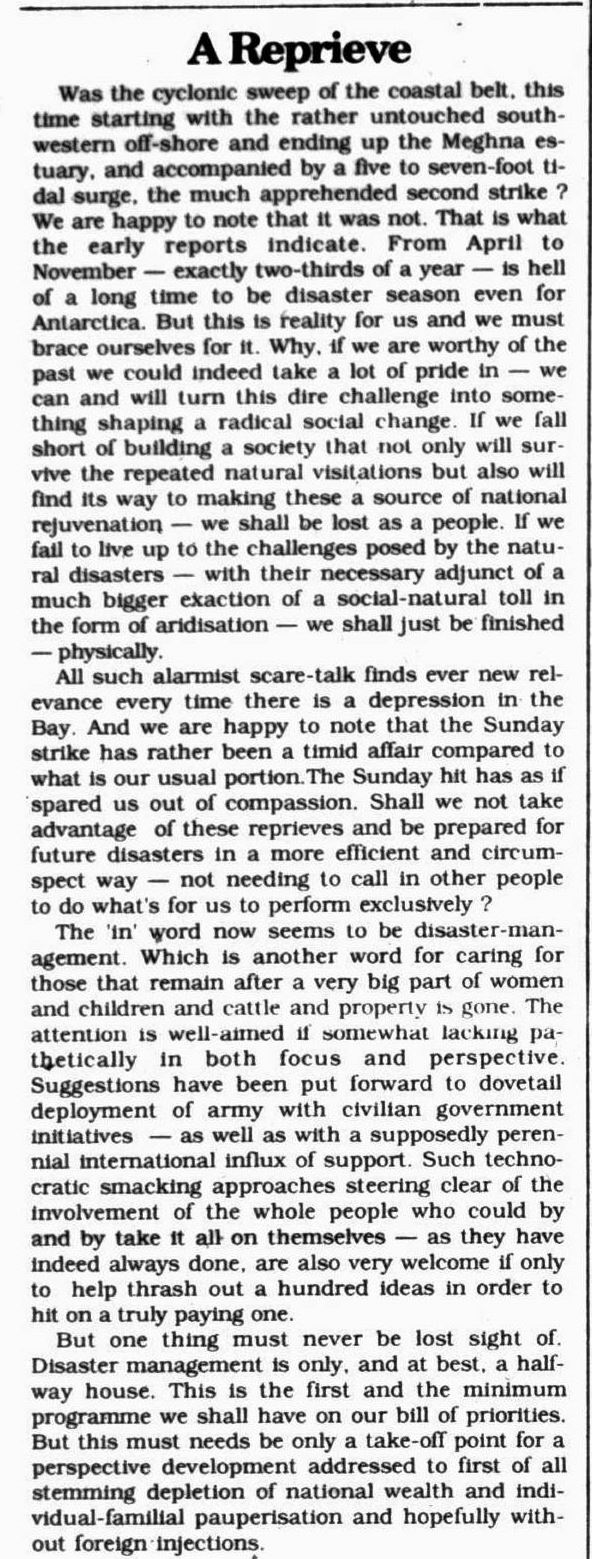 A Reprieve

Was the cyclonic sweep of the coastal belt, this time starting with the rather untouched southwestern off-shore and ending up the Meghna estuary, and accompanied by a five to seven-foot tidal surge, the much apprehended second strike ? We are happy to note that it was not. That is what the early reports indicate. From April to November — exactly two-thirds of a year — is hell of a long time to be disaster season even for Antarctica. But this is reality for us and we must brace ourselves for it. Why, if we are worthy of the past we could indeed take a lot of pride in — we can and will turn this dire challenge into something shaping a radical social change. If we fall short of building a society that not only will survive the repeated natural visitations but also will find its way to making these a source of national rejuvenation — we shall be lost as a people. If we fail to live up to the challenges posed by the natural disasters — with their necessary adjunct of a much bigger exaction of a social-natural toll in the form of aridisation — we shall just be finished — physically.

All such alarmist scare-talk finds ever new relevance every time there is a depression in the Bay. And we are happy to note that the Sunday strike has rather been a timid affair compared to what is our usual portion.The Sunday hit has as if spared us out of compassion. Shall we not take advantage of these reprieves and be prepared for future disasters in a more efficient and circumspect way — not needing to call in other people to do what's for us to perform exclusively ?

The 'in' word now seems to be disaster-management. Which is another word for caring for those that remain after a very big part of women and children and cattle and property is gone. The attention is well-aimed if somewhat lacking pathetically in both focus and perspective. Suggestions have been put forward to dovetail deployment of army with civilian government initiatives — as well as with a supposedly perennial international influx of support. Such technocratic smacking approaches steering clear of the involvement of the whole people who could by and by take it all on themselves — as they have indeed always done, are also very welcome if only to help thrash out a hundred ideas in order to hit on a truly paying one.

But one thing must never be lost sight of. Disaster management is only, and at best, a halfway house. This is the first and the minimum programme we shall have on our bill of priorities. But this must needs be only a take-off point for a perspective development addressed to first of all stemming depletion of national wealth and individual-familial pauperisation and hopefully without foreign injections.